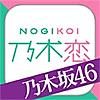 NOGIKOI
乃木恋
乃木坂46